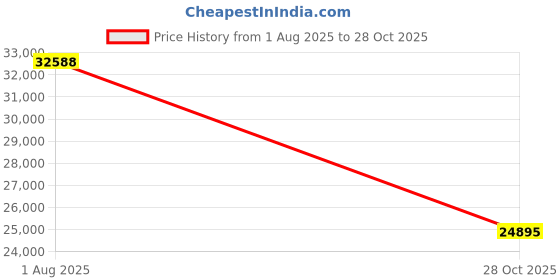 CheapestInIndia.com

Price History from 1 Aug 2025 to 28 Oct 2025

33,000
32,000
31,000
30,000
29,000
28,000
27,000
26,000
25,000
24,000

32588
24895

1 Aug 2025
28 Oct 2025